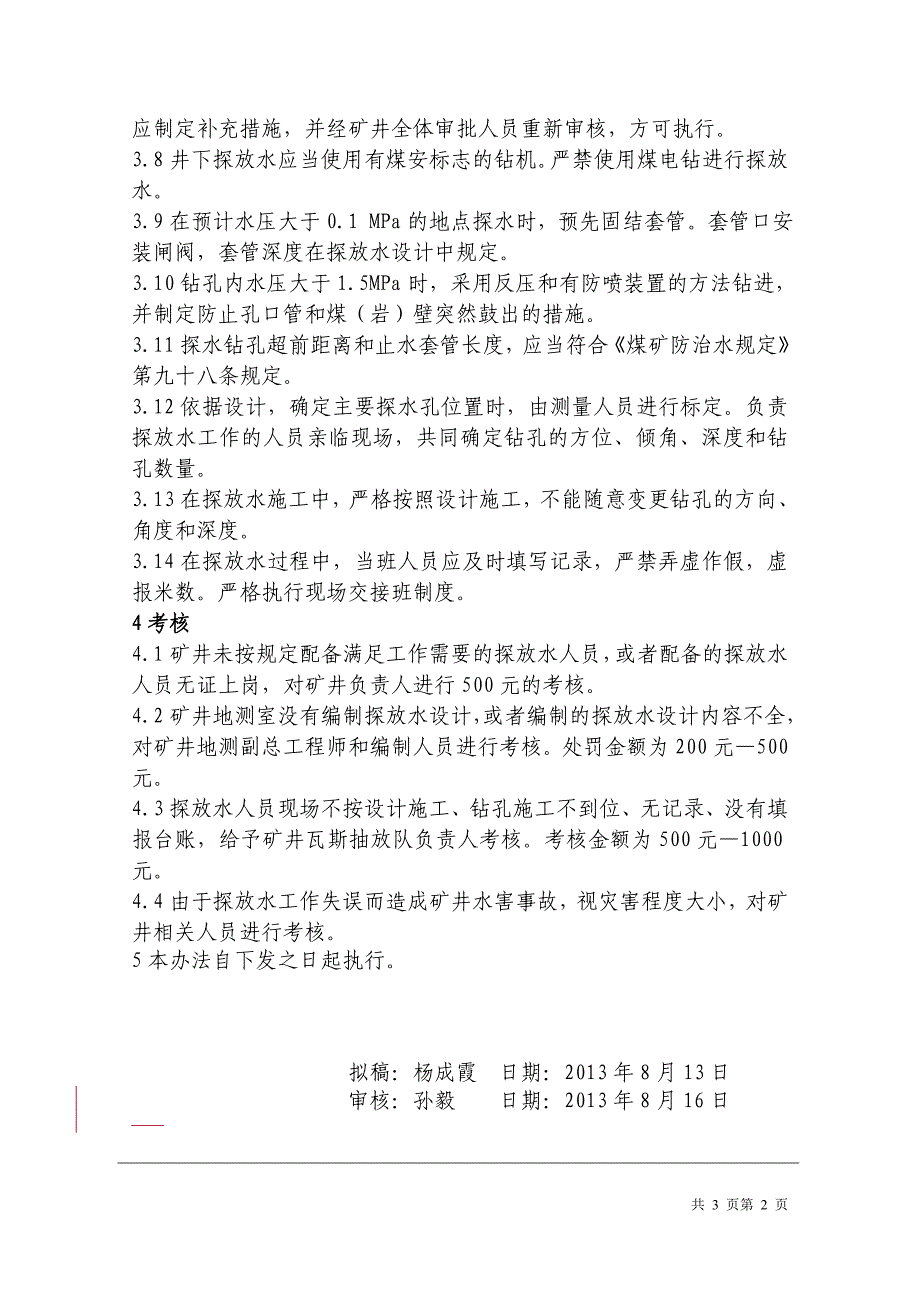 应制定补充措施，并经矿井全体审批人员重新审核，方可执行。

3.8 井下探放水应当使用有煤安标志的钻机。严禁使用煤电钻进行探放水。

3.9 在预计水压大于 0.1 MPa 的地点探水时，预先固结套管。套管口安装闸阀，套管深度在探放水设计中规定。

3.10 钻孔内水压大于 1.5MPa 时，采用反压和有防喷装置的方法钻进，并制定防止孔口管和煤（岩）壁突然鼓出的措施。

3.11 探水钻孔超前距离和止水套管长度，应当符合《煤矿防治水规定》第九十八条规定。

3.12 依据设计，确定主要探水孔位置时，由测量人员进行标定。负责探放水工作的人员亲临现场，共同确定钻孔的方位、倾角、深度和钻孔数量。

3.13 在探放水施工中，严格按照设计施工，不能随意变更钻孔的方向、角度和深度。

3.14 在探放水过程中，当班人员应及时填写记录，严禁弄虚作假，虚报米数。严格执行现场交接班制度。

4 考核

4.1 矿井未按规定配备满足工作需要的探放水人员，或者配备的探放水人员无证上岗，对矿井负责人进行 500 元的考核。

4.2 矿井地测室没有编制探放水设计，或者编制的探放水设计内容不全，对矿井地测副总工程师和编制人员进行考核。处罚金额为 200 元—500 元。

4.3 探放水人员现场不按设计施工、钻孔施工不到位、无记录、没有填报台账，给予矿井瓦斯抽放队负责人考核。考核金额为 500 元—1000 元。

4.4 由于探放水工作失误而造成矿井水害事故，视灾害程度大小，对矿井相关人员进行考核。

5 本办法自下发之日起执行。

拟稿：杨成霞 日期：2013 年 8 月 13 日
审核：孙毅 日期：2013 年 8 月 16 日

共 3 页第 2 页